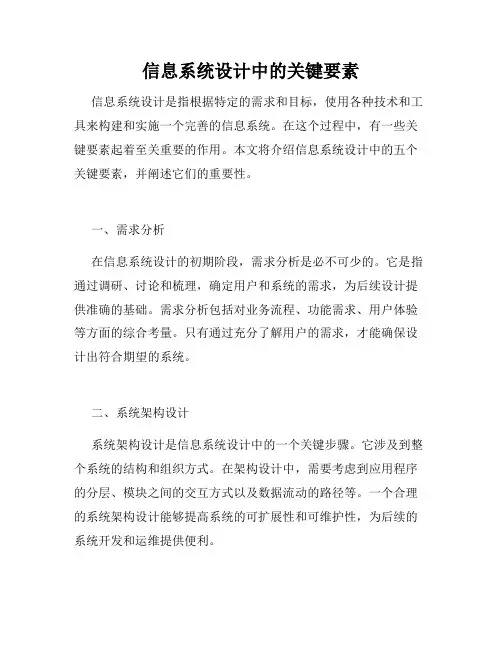 信息系统设计中的关键要素

信息系统设计是指根据特定的需求和目标，使用各种技术和工具来构建和实施一个完善的信息系统。在这个过程中，有一些关键要素起着至关重要的作用。本文将介绍信息系统设计中的五个关键要素，并阐述它们的重要性。

一、需求分析

在信息系统设计的初期阶段，需求分析是必不可少的。它是指通过调研、讨论和梳理，确定用户和系统的需求，为后续设计提供准确的基础。需求分析包括对业务流程、功能需求、用户体验等方面的综合考量。只有通过充分了解用户的需求，才能确保设计出符合期望的系统。

二、系统架构设计

系统架构设计是信息系统设计中的一个关键步骤。它涉及到整个系统的结构和组织方式。在架构设计中，需要考虑到应用程序的分层、模块之间的交互方式以及数据流动的路径等。一个合理的系统架构设计能够提高系统的可扩展性和可维护性，为后续的系统开发和运维提供便利。